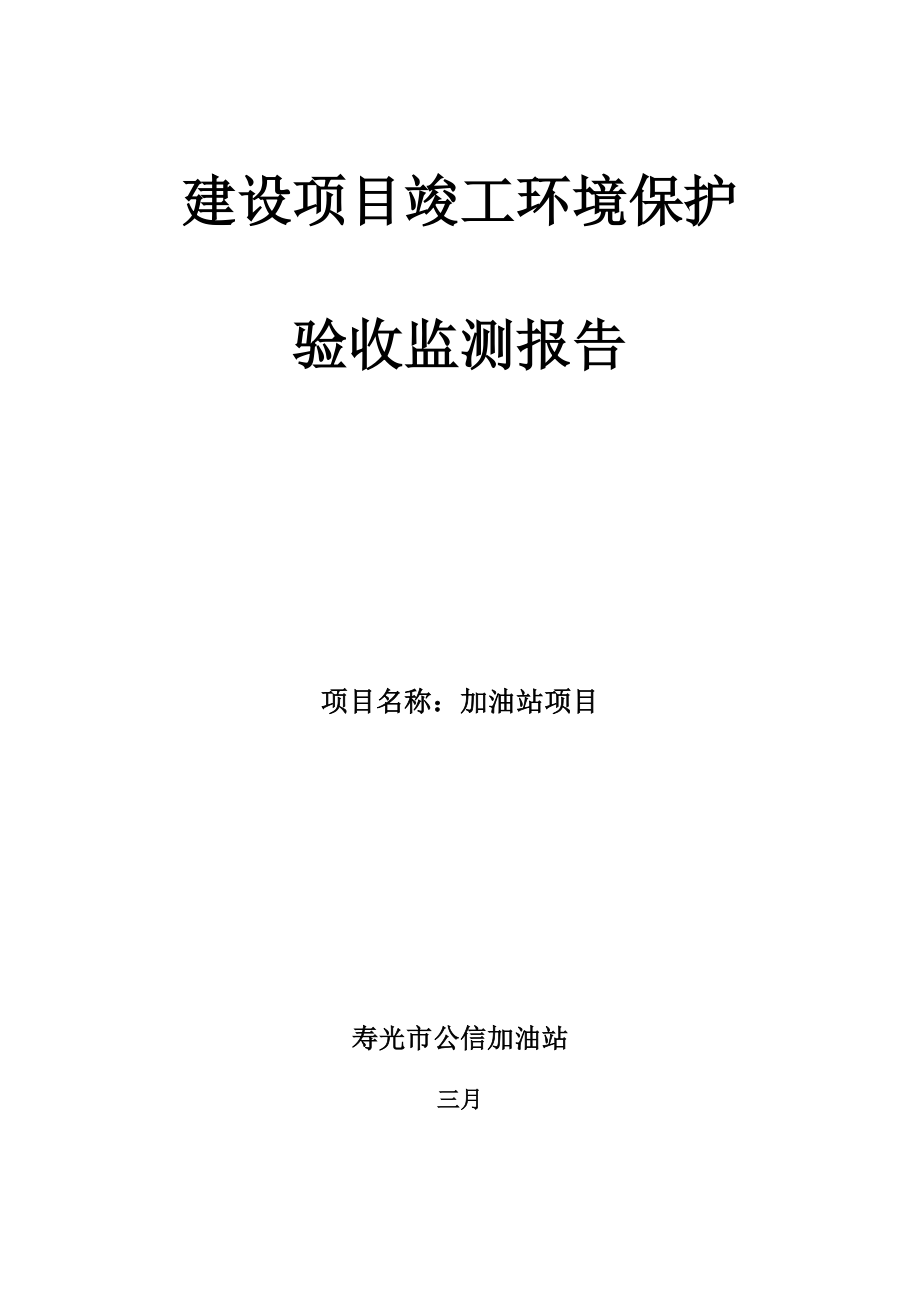 建设项目竣工环境保护

验收监测报告

项目名称：加油站项目

寿光市公信加油站

三月